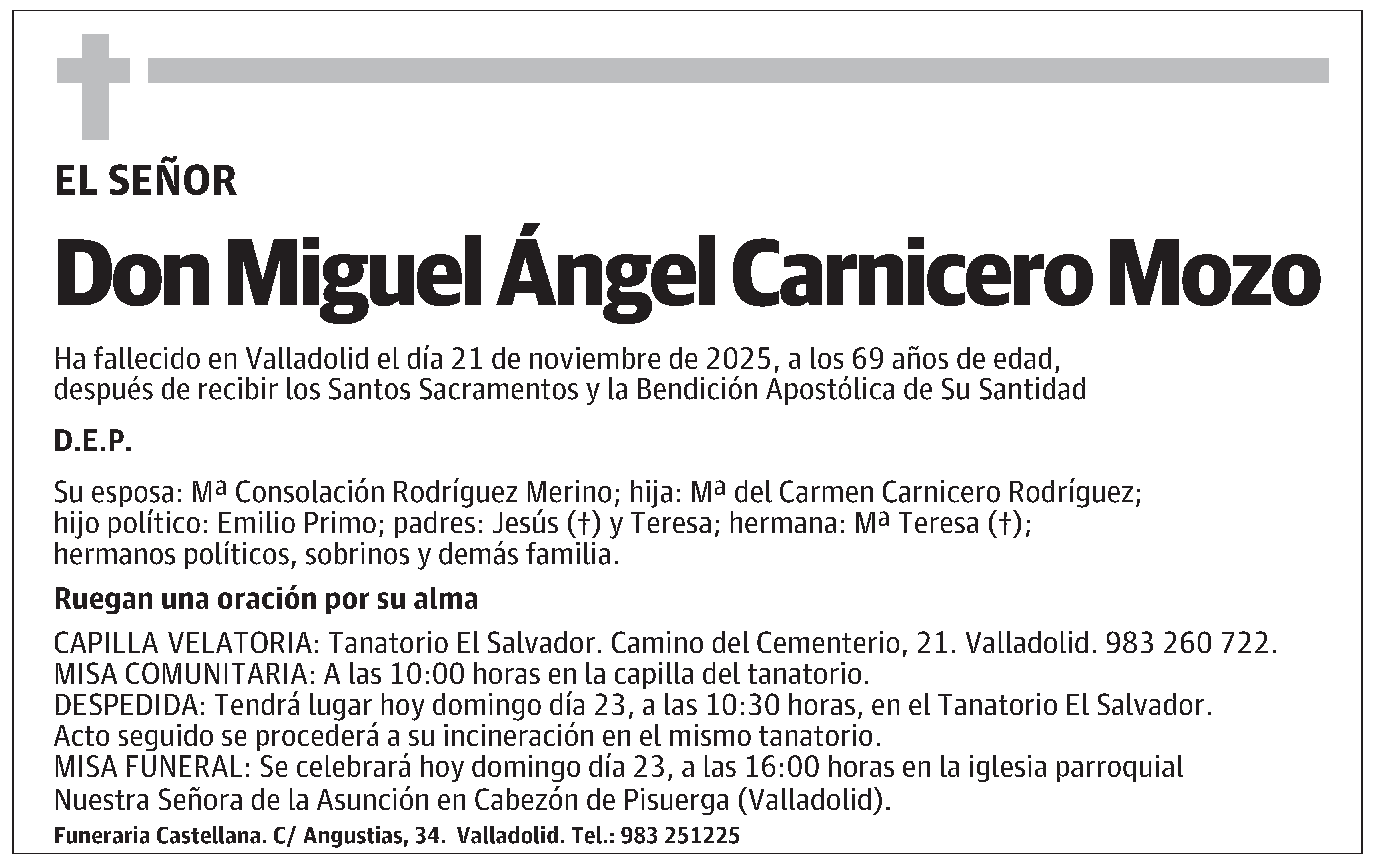 EL SEÑOR

Don Miguel Ángel Carnicero Mozo

Ha fallecido en Valladolid el día 21 de noviembre de 2025, a los 69 años de edad, después de recibir los Santos Sacramentos y la Bendición Apostólica de Su Santidad

D.E.P.

Su esposa: Mª Consolación Rodríguez Merino; hija: Mª del Carmen Carnicero Rodríguez; hijo político: Emilio Primo; padres: Jesús (†) y Teresa; hermana: Mª Teresa (†); hermanos políticos, sobrinos y demás familia.

Ruegan una oración por su alma

CAPILLA VELATORIA: Tanatorio El Salvador. Camino del Cementerio, 21. Valladolid. 983 260 722.
MISA COMUNITARIA: A las 10:00 horas en la capilla del tanatorio.
DESPEDIDA: Tendrá lugar hoy domingo día 23, a las 10:30 horas, en el Tanatorio El Salvador. Acto seguido se procederá a su incineración en el mismo tanatorio.
MISA FUNERAL: Se celebrará hoy domingo día 23, a las 16:00 horas en la iglesia parroquial Nuestra Señora de la Asunción en Cabezón de Pisuerga (Valladolid).

Funeraria Castellana. C/ Angustias, 34. Valladolid. Tel.: 983 251225